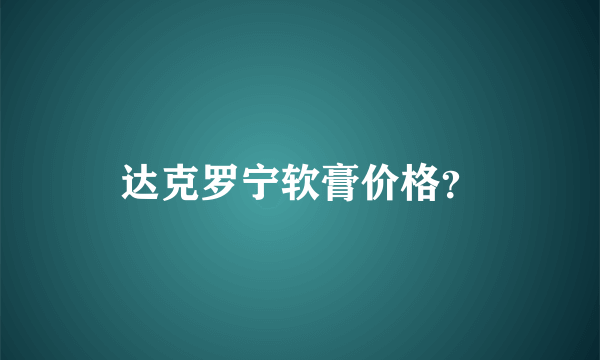 达克罗宁软膏价格?